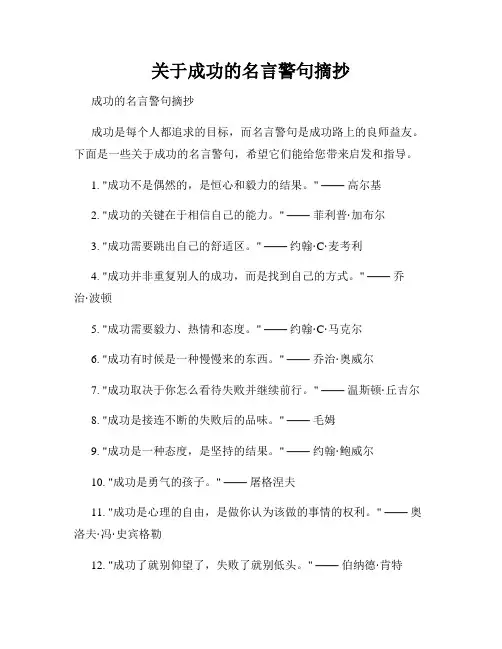 关于成功的名言警句摘抄

成功的名言警句摘抄

成功是每个人都追求的目标，而名言警句是成功路上的良师益友。下面是一些关于成功的名言警句，希望它们能给您带来启发和指导。

1. "成功不是偶然的，是恒心和毅力的结果。" —— 高尔基

2. "成功的关键在于相信自己的能力。" —— 菲利普·加布尔

3. "成功需要跳出自己的舒适区。" —— 约翰·C·麦考利

4. "成功并非重复别人的成功，而是找到自己的方式。" —— 乔治·波顿

5. "成功需要毅力、热情和态度。" —— 约翰·C·马克尔

6. "成功有时候是一种慢慢来的东西。" —— 乔治·奥威尔

7. "成功取决于你怎么看待失败并继续前行。" —— 温斯顿·丘吉尔

8. "成功是接连不断的失败后的品味。" —— 毛姆

9. "成功是一种态度，是坚持的结果。" —— 约翰·鲍威尔

10. "成功是勇气的孩子。" —— 屠格涅夫

11. "成功是心理的自由，是做你认为该做的事情的权利。" —— 奥洛夫·冯·史宾格勒

12. "成功了就别仰望了，失败了就别低头。" —— 伯纳德·肯特